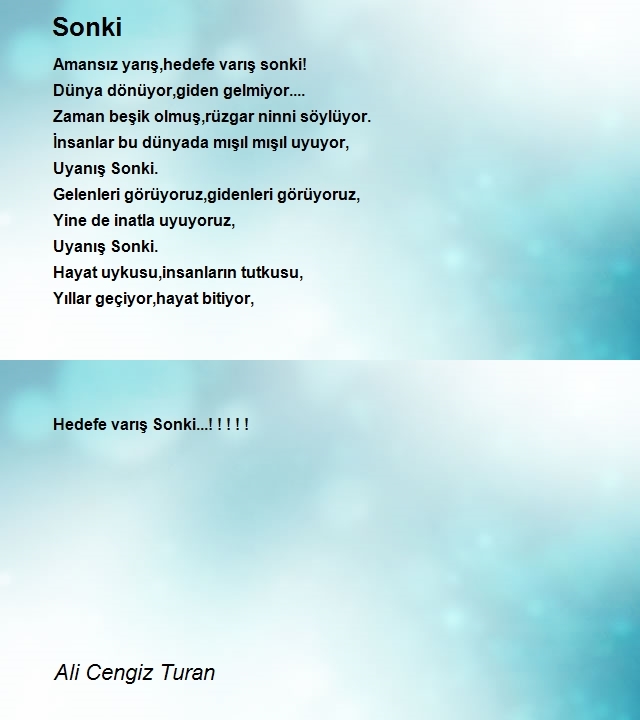 Sonki

Amansız yarış,hedefe varış sonki!
Dünya dönüyor,giden gelmiyor....
Zaman beşik olmuş,rüzgar ninni söylüyor.
İnsanlar bu dünyada mışıl mışıl uyuyor,
Uyanış Sonki.
Gelenleri görüyoruz,gidenleri görüyoruz,
Yine de inatla uyuyoruz,
Uyanış Sonki.
Hayat uykusu,insanların tutkusu,
Yıllar geçiyor,hayat bitiyor,

Hedefe varış Sonki...! ! ! ! !

Ali Cengiz Turan